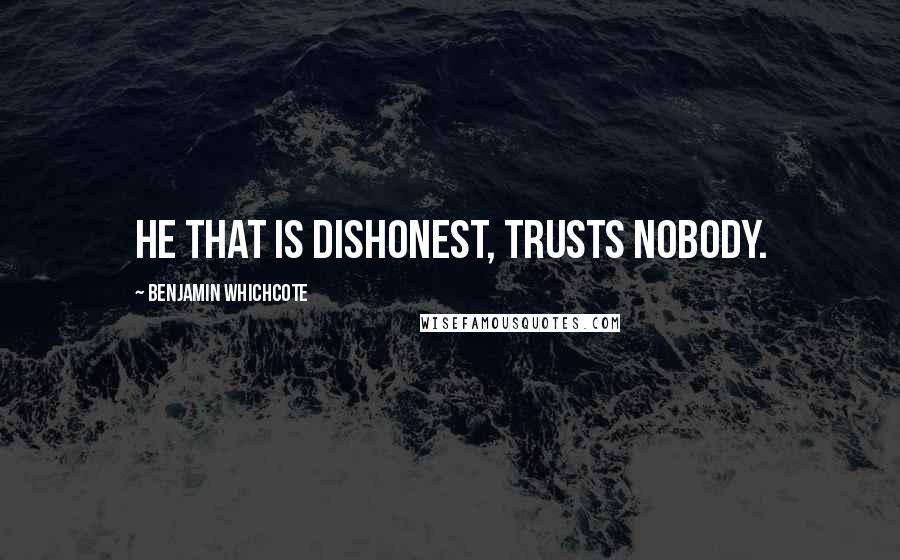 HE THAT IS DISHONEST, TRUSTS NOBODY.

~ BENJAMIN WHICHCOTE

WISEFAMOUSQUOTES.COM